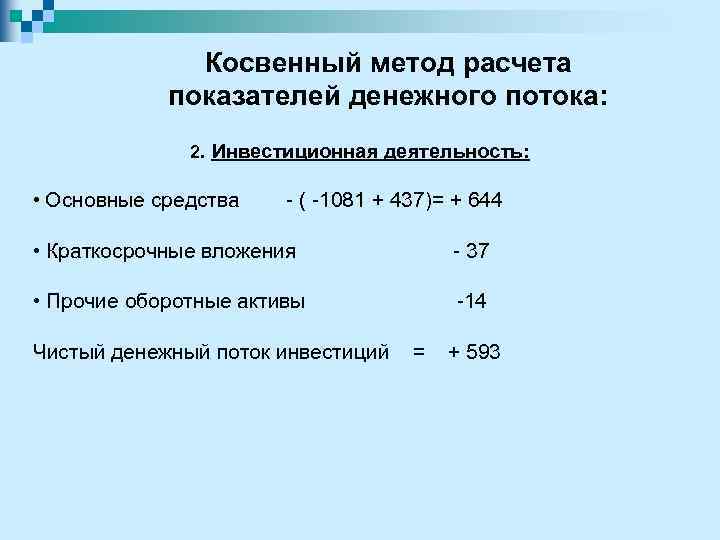 Косвенный метод расчета показателей денежного потока:

2. Инвестиционная деятельность:

• Основные средства - ( -1081 + 437)= + 644

• Краткосрочные вложения - 37

• Прочие оборотные активы -14

Чистый денежный поток инвестиций = + 593